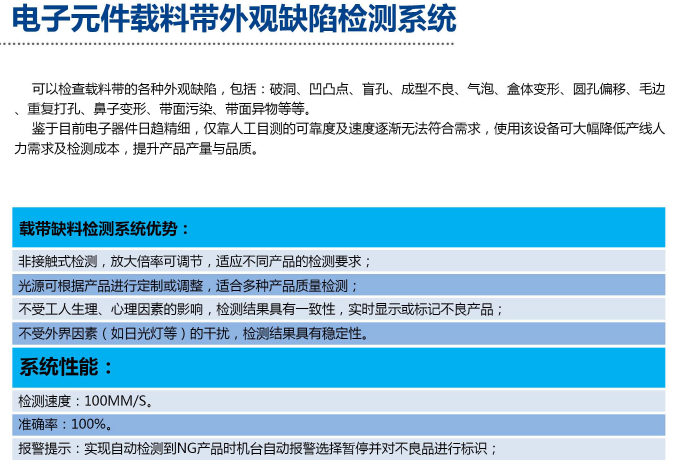 电子元件载料带外观缺陷检测系统

可以检查载料带的各种外观缺陷，包括：破洞、凹凸点、盲孔、成型不良、气泡、盒体变形、圆孔偏移、毛边、重复打孔、鼻子变形、带面污染、带面异物等等。

鉴于目前电子器件日趋精细，仅靠人工目测的可靠度及速度逐渐无法符合需求，使用该设备可大幅降低产线人力需求及检测成本，提升产品产量与品质。

载带缺料检测系统优势：

非接触式检测，放大倍率可调节，适应不同产品的检测要求；

光源可根据产品进行定制或调整，适合多种产品质量检测；

不受工人生理、心理因素的影响，检测结果具有一致性，实时显示或标记不良产品；

不受外界因素（如日光灯等）的干扰，检测结果具有稳定性。

系统性能：

检测速度：100MM/S。

准确率：100%。

报警提示：实现自动检测到NG产品时机台自动报警选择暂停并对不良品进行标识；